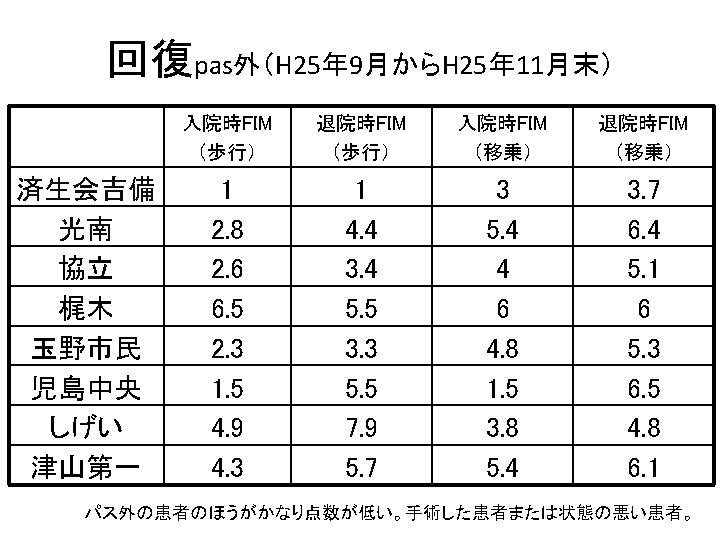 回復pas外（H25年9月からH25年11月末）

|  | 入院時FIM（歩行） | 退院時FIM（歩行） | 入院時FIM（移乗） | 退院時FIM（移乗） |
|---|---|---|---|---|
| 済生会吉備 | 1 | 1 | 3 | 3.7 |
| 光南 | 2.8 | 4.4 | 5.4 | 6.4 |
| 協立 | 2.6 | 3.4 | 4 | 5.1 |
| 梶木 | 6.5 | 5.5 | 6 | 6 |
| 玉野市民 | 2.3 | 3.3 | 4.8 | 5.3 |
| 児島中央 | 1.5 | 5.5 | 1.5 | 6.5 |
| しげい | 4.9 | 7.9 | 3.8 | 4.8 |
| 津山第一 | 4.3 | 5.7 | 5.4 | 6.1 |

パス外の患者のほうがかなり点数が低い。手術した患者または状態の悪い患者。